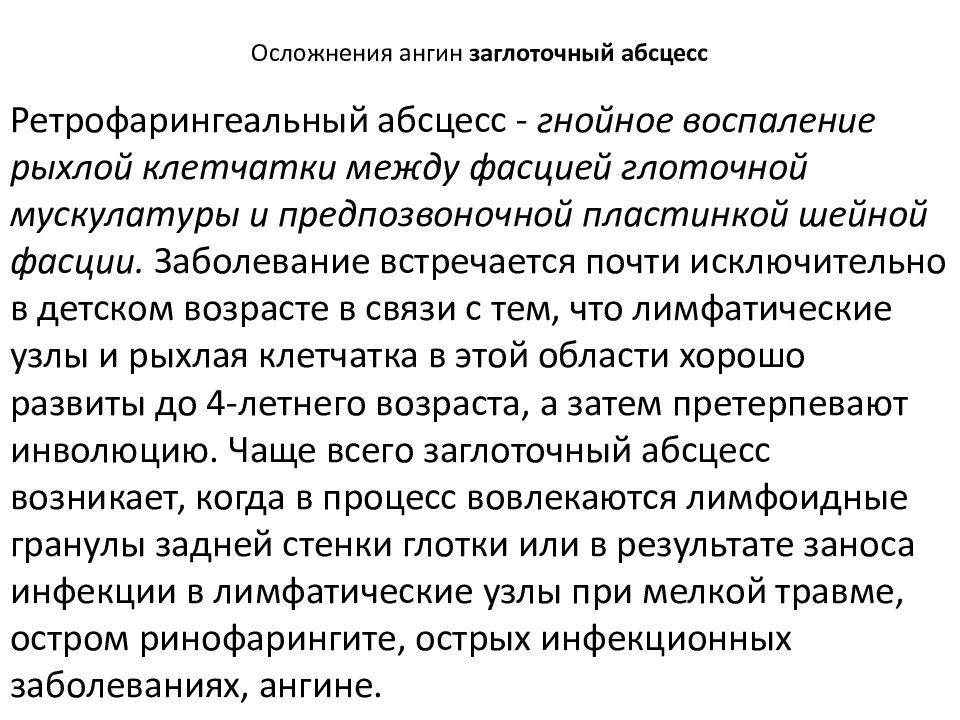 Осложнения ангин заглоточный абсцесс

Ретрофарингеальный абсцесс - гнойное воспаление рыхлой клетчатки между фасцией глоточной мускулатуры и предпозвоночной пластинкой шейной фасции. Заболевание встречается почти исключительно в детском возрасте в связи с тем, что лимфатические узлы и рыхлая клетчатка в этой области хорошо развиты до 4-летнего возраста, а затем претерпевают инволюцию. Чаще всего заглоточный абсцесс возникает, когда в процесс вовлекаются лимфоидные гранулы задней стенки глотки или в результате заноса инфекции в лимфатические узлы при мелкой травме, остром ринофарингите, острых инфекционных заболеваниях, ангине.